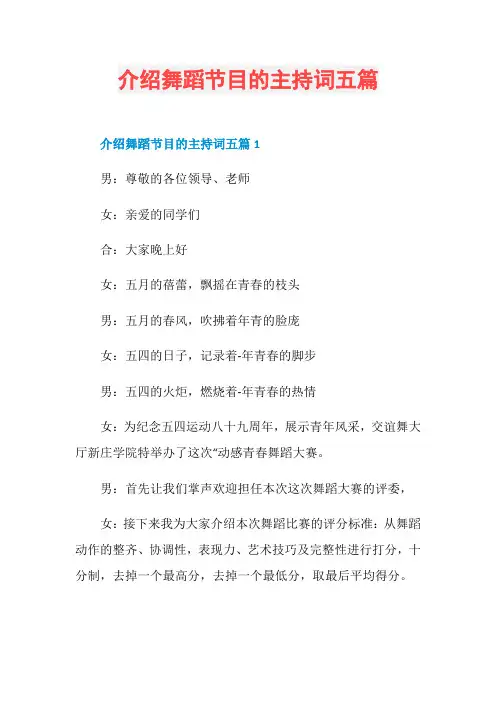 介绍舞蹈节目的主持词五篇

介绍舞蹈节目的主持词五篇 1

男：尊敬的各位领导、老师

女：亲爱的同学们

合：大家晚上好

女：五月的蓓蕾，飘摇在青春的枝头

男：五月的春风，吹拂着年青的脸庞

女：五四的日子，记录着-年青春的脚步

男：五四的火炬，燃烧着-年青春的热情

女：为纪念五四运动八十九周年，展示青年风采，交谊舞大厅新庄学院特举办了这次“动感青春舞蹈大赛。

男：首先让我们掌声欢迎担任本次这次舞蹈大赛的评委，

女：接下来我为大家介绍本次舞蹈比赛的评分标准：从舞蹈动作的整齐、协调性，表现力、艺术技巧及完整性进行打分，十分制，去掉一个最高分，去掉一个最低分，取最后平均得分。